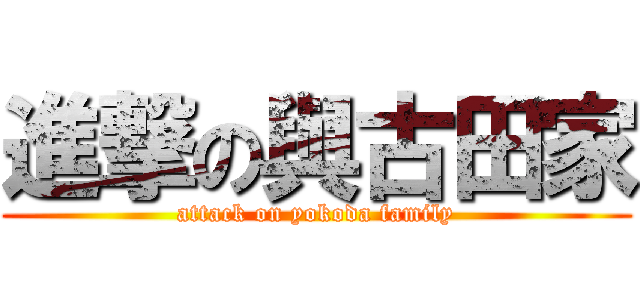 進撃の興古田家
attack on yokoda family